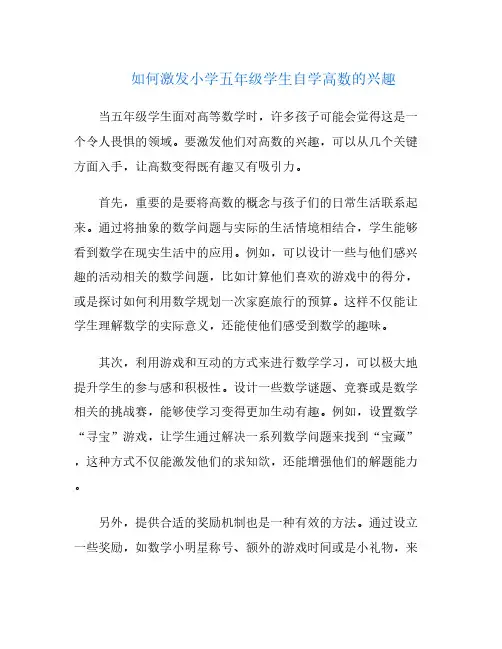 如何激发小学五年级学生自学高数的兴趣

当五年级学生面对高等数学时，许多孩子可能会觉得这是一个令人畏惧的领域。要激发他们对高数的兴趣，可以从几个关键方面入手，让高数变得既有趣又有吸引力。

首先，重要的是要将高数的概念与孩子们的日常生活联系起来。通过将抽象的数学问题与实际的生活情境相结合，学生能够看到数学在现实生活中的应用。例如，可以设计一些与他们感兴趣的活动相关的数学问题，比如计算他们喜欢的游戏中的得分，或是探讨如何利用数学规划一次家庭旅行的预算。这样不仅能让学生理解数学的实际意义，还能使他们感受到数学的趣味。

其次，利用游戏和互动的方式来进行数学学习，可以极大地提升学生的参与感和积极性。设计一些数学谜题、竞赛或是数学相关的挑战赛，能够使学习变得更加生动有趣。例如，设置数学“寻宝”游戏，让学生通过解决一系列数学问题来找到“宝藏”，这种方式不仅能激发他们的求知欲，还能增强他们的解题能力。

另外，提供合适的奖励机制也是一种有效的方法。通过设立一些奖励，如数学小明星称号、额外的游戏时间或是小礼物，来